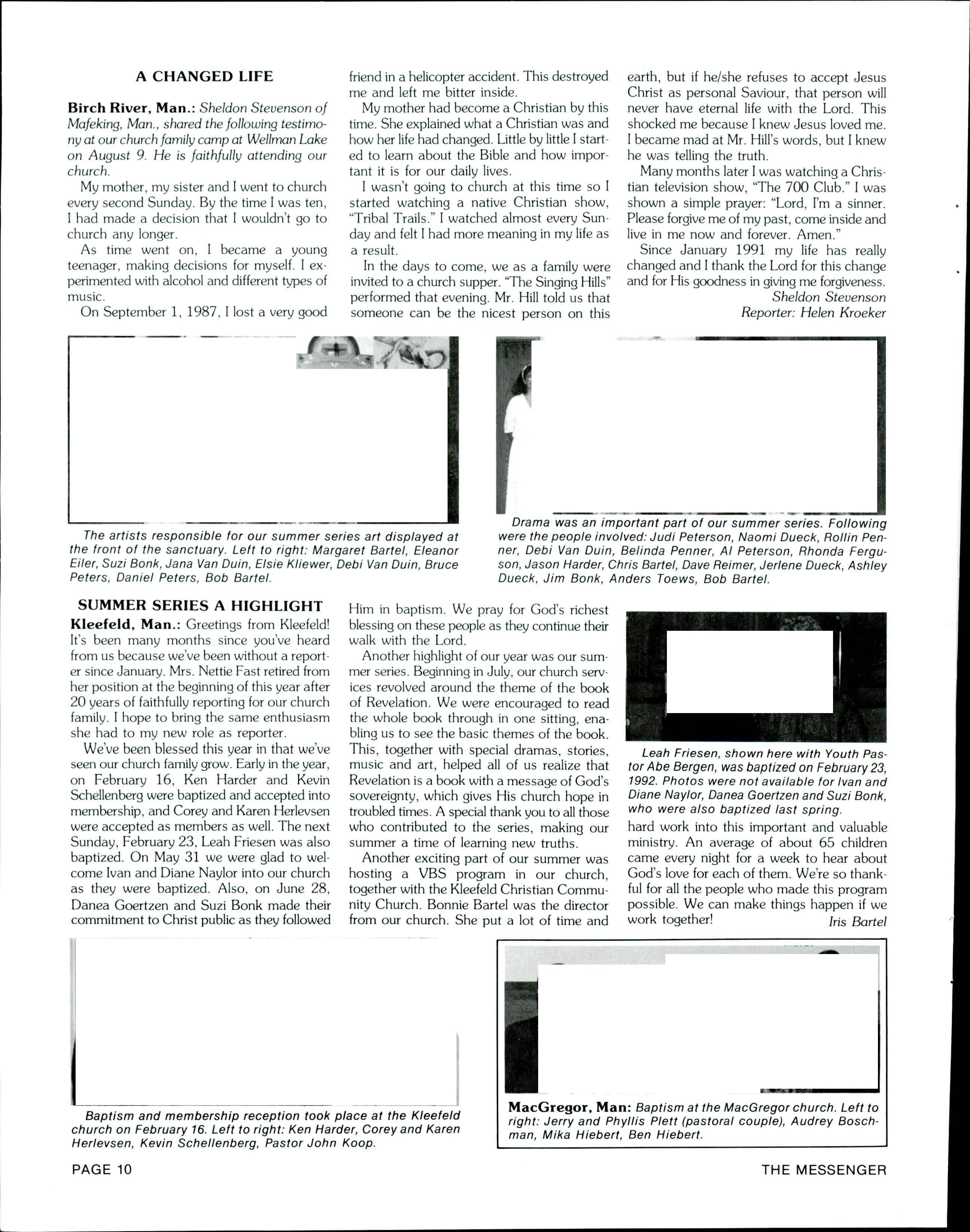 A CHANGED LIFE

Birch River, Man.: Sheldon Stevenson of Mafeking, Man., shared the following testimony at our church family camp at Wellman Lake on August 9. He is faithfully attending our church.

My mother, my sister and I went to church every second Sunday. By the time I was ten, I had made a decision that I wouldn't go to church any longer.

As time went on, I became a young teenager, making decisions for myself. I experimented with alcohol and different types of music.

On September 1, 1987, I lost a very good friend in a helicopter accident. This destroyed me and left me bitter inside.

My mother had become a Christian by this time. She explained what a Christian was and how her life had changed. Little by little I started to learn about the Bible and how important it is for our daily lives.

I wasn't going to church at this time so I started watching a native Christian show, "Tribal Trails." I watched almost every Sunday and felt I had more meaning in my life as a result.

In the days to come, we as a family were invited to a church supper. "The Singing Hills" performed that evening. Mr. Hill told us that someone can be the nicest person on this earth, but if he/she refuses to accept Jesus Christ as personal Saviour, that person will never have eternal life with the Lord. This shocked me because I knew Jesus loved me. I became mad at Mr. Hill's words, but I knew he was telling the truth.

Many months later I was watching a Christian television show, "The 700 Club." I was shown a simple prayer: "Lord, I'm a sinner. Please forgive me of my past, come inside and live in me now and forever. Amen."

Since January 1991 my life has really changed and I thank the Lord for this change and for His goodness in giving me forgiveness.

Sheldon Stevenson
Reporter: Helen Kroeker

The artists responsible for our summer series art displayed at the front of the sanctuary. Left to right: Margaret Bartel, Eleanor Eiler, Suzi Bonk, Jana Van Duin, Elsie Kliewer, Debi Van Duin, Bruce Peters, Daniel Peters, Bob Bartel.

Drama was an important part of our summer series. Following were the people involved: Judi Peterson, Naomi Dueck, Rollin Penner, Debi Van Duin, Belinda Penner, Al Peterson, Rhonda Ferguson, Jason Harder, Chris Bartel, Dave Reimer, Jerlene Dueck, Ashley Dueck, Jim Bonk, Anders Toews, Bob Bartel.

SUMMER SERIES A HIGHLIGHT

Kleefeld, Man.: Greetings from Kleefeld! It's been many months since you've heard from us because we've been without a reporter since January. Mrs. Nettie Fast retired from her position at the beginning of this year after 20 years of faithfully reporting for our church family. I hope to bring the same enthusiasm she had to my new role as reporter.

We've been blessed this year in that we've seen our church family grow. Early in the year, on February 16, Ken Harder and Kevin Schellenberg were baptized and accepted into membership, and Corey and Karen Herlevsen were accepted as members as well. The next Sunday, February 23, Leah Friesen was also baptized. On May 31 we were glad to welcome Ivan and Diane Naylor into our church as they were baptized. Also, on June 28, Danea Goertzen and Suzi Bonk made their commitment to Christ public as they followed Him in baptism. We pray for God's richest blessing on these people as they continue their walk with the Lord.

Another highlight of our year was our summer series. Beginning in July, our church services revolved around the theme of the book of Revelation. We were encouraged to read the whole book through in one sitting, enabling us to see the basic themes of the book. This, together with special dramas, stories, music and art, helped all of us realize that Revelation is a book with a message of God's sovereignty, which gives His church hope in troubled times. A special thank you to all those who contributed to the series, making our summer a time of learning new truths.

Another exciting part of our summer was hosting a VBS program in our church, together with the Kleefeld Christian Community Church. Bonnie Bartel was the director from our church. She put a lot of time and hard work into this important and valuable ministry. An average of about 65 children came every night for a week to hear about God's love for each of them. We're so thankful for all the people who made this program possible. We can make things happen if we work together!

Iris Bartel

Leah Friesen, shown here with Youth Pastor Abe Bergen, was baptized on February 23, 1992. Photos were not available for Ivan and Diane Naylor, Danea Goertzen and Suzi Bonk, who were also baptized last spring.

Baptism and membership reception took place at the Kleefeld church on February 16. Left to right: Ken Harder, Corey and Karen Herlevsen, Kevin Schellenberg, Pastor John Koop.

MacGregor, Man: Baptism at the MacGregor church. Left to right: Jerry and Phyllis Plett (pastoral couple), Audrey Boschman, Mika Hiebert, Ben Hiebert.

PAGE 10

THE MESSENGER